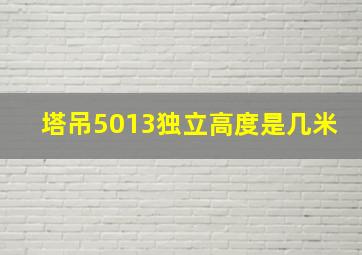 塔吊5013独立高度是几米